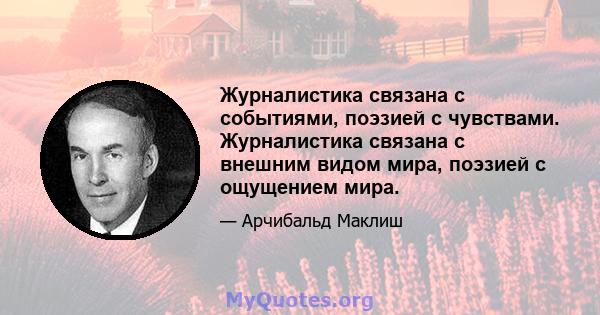 Журналистика связана с событиями, поэзией с чувствами. Журналистика связана с внешним видом мира, поэзией с ощущением мира.

— Арчибальд Маклиш

MyQuotes.org